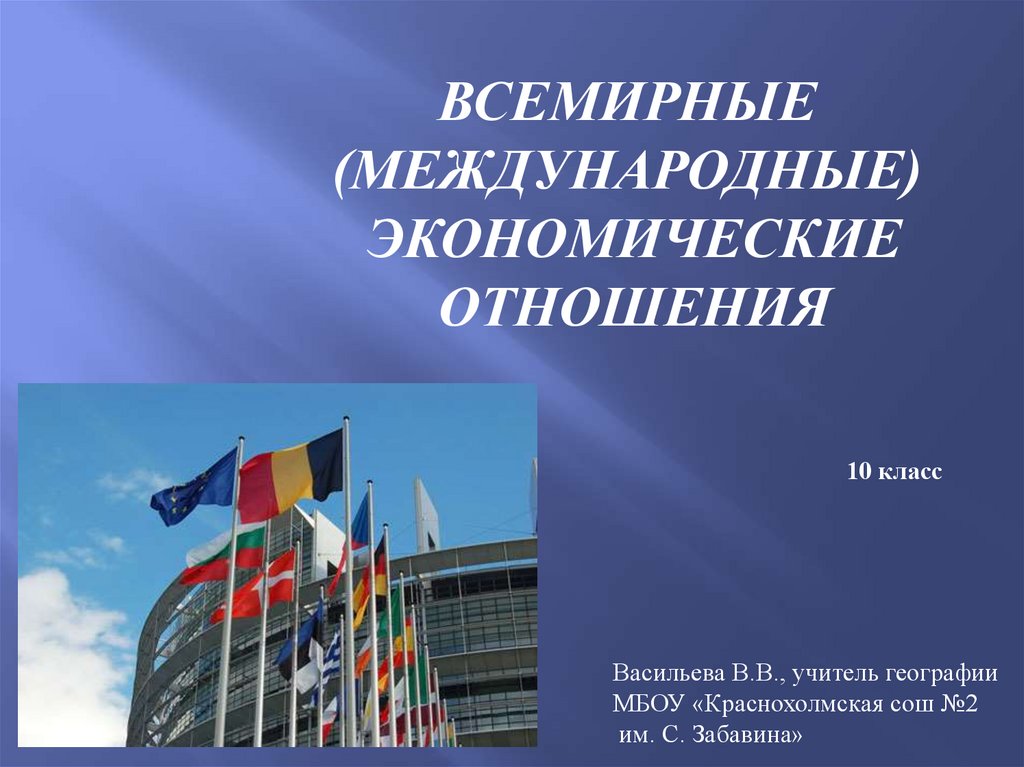 ВСЕМИРНЫЕ (МЕЖДУНАРОДНЫЕ) ЭКОНОМИЧЕСКИЕ ОТНОШЕНИЯ

10 класс

Васильева В.В., учитель географии
МБОУ «Краснохолмская сош №2
им. С. Забавина»